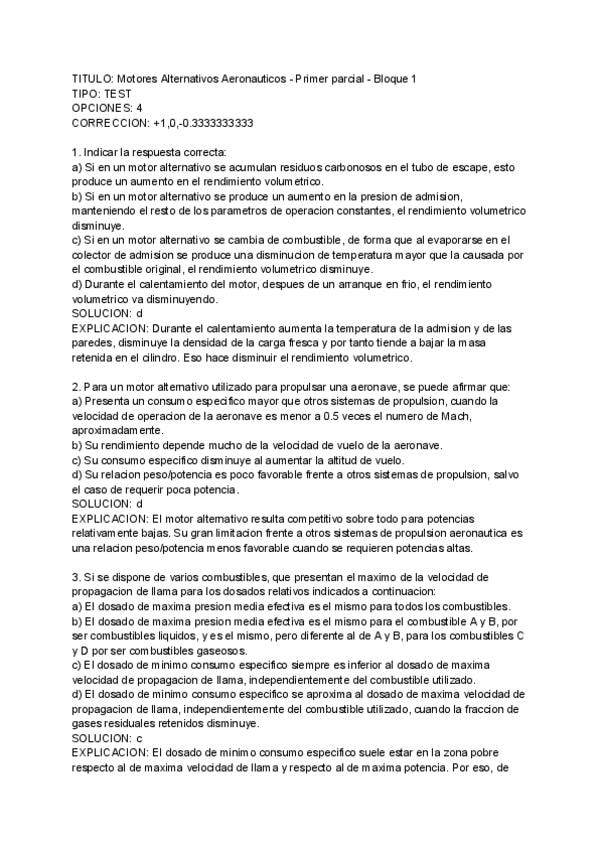 TITULO: Motores Alternativos Aeronauticos - Primer parcial - Bloque 1
TIPO: TEST
OPCIONES: 4
CORRECCION: +1,0,-0.3333333333

1. Indicar la respuesta correcta:
a) Si en un motor alternativo se acumulan residuos carbonosos en el tubo de escape, esto produce un aumento en el rendimiento volumetrico.
b) Si en un motor alternativo se produce un aumento en la presion de admision, manteniendo el resto de los parametros de operacion constantes, el rendimiento volumetrico disminuye.
c) Si en un motor alternativo se cambia de combustible, de forma que al evaporarse en el colector de admision se produce una disminucion de temperatura mayor que la causada por el combustible original, el rendimiento volumetrico disminuye.
d) Durante el calentamiento del motor, despues de un arranque en frio, el rendimiento volumetrico va disminuyendo.
SOLUCION: d
EXPLICACION: Durante el calentamiento aumenta la temperatura de la admision y de las paredes, disminuye la densidad de la carga fresca y por tanto tiende a bajar la masa retenida en el cilindro. Eso hace disminuir el rendimiento volumetrico.

2. Para un motor alternativo utilizado para propulsar una aeronave, se puede afirmar que:
a) Presenta un consumo especifico mayor que otros sistemas de propulsion, cuando la velocidad de operacion de la aeronave es menor a 0.5 veces el numero de Mach, aproximadamente.
b) Su rendimiento depende mucho de la velocidad de vuelo de la aeronave.
c) Su consumo especifico disminuye al aumentar la altitud de vuelo.
d) Su relacion peso/potencia es poco favorable frente a otros sistemas de propulsion, salvo el caso de requerir poca potencia.
SOLUCION: d
EXPLICACION: El motor alternativo resulta competitivo sobre todo para potencias relativamente bajas. Su gran limitacion frente a otros sistemas de propulsion aeronautica es una relacion peso/potencia menos favorable cuando se requieren potencias altas.

3. Si se dispone de varios combustibles, que presentan el maximo de la velocidad de propagacion de llama para los dosados relativos indicados a continuacion:
a) El dosado de maxima presion media efectiva es el mismo para todos los combustibles.
b) El dosado de maxima presion media efectiva es el mismo para el combustible A y B, por ser combustibles liquidos, y es el mismo, pero diferente al de A y B, para los combustibles C y D por ser combustibles gaseosos.
c) El dosado de minimo consumo especifico siempre es inferior al dosado de maxima velocidad de propagacion de llama, independientemente del combustible utilizado.
d) El dosado de minimo consumo especifico se aproxima al dosado de maxima velocidad de propagacion de llama, independientemente del combustible utilizado, cuando la fraccion de gases residuales retenidos disminuye.
SOLUCION: c
EXPLICACION: El dosado de minimo consumo especifico suele estar en la zona pobre respecto al de maxima velocidad de llama y respecto al de maxima potencia. Por eso, de